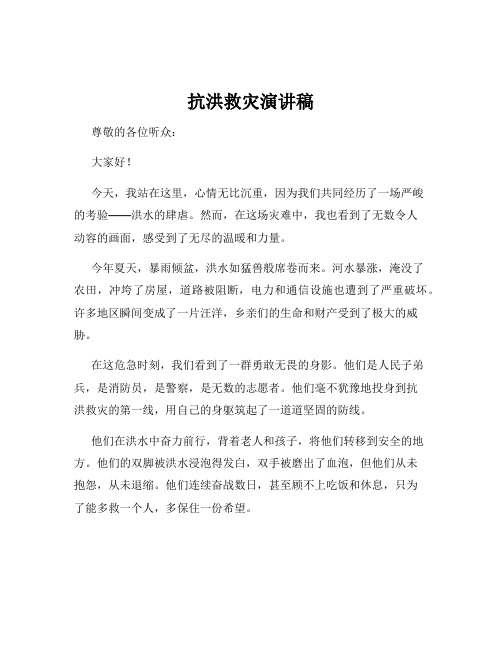 抗洪救灾演讲稿

尊敬的各位听众：

大家好！

今天，我站在这里，心情无比沉重，因为我们共同经历了一场严峻的考验——洪水的肆虐。然而，在这场灾难中，我也看到了无数令人动容的画面，感受到了无尽的温暖和力量。

今年夏天，暴雨倾盆，洪水如猛兽般席卷而来。河水暴涨，淹没了农田，冲垮了房屋，道路被阻断，电力和通信设施也遭到了严重破坏。许多地区瞬间变成了一片汪洋，乡亲们的生命和财产受到了极大的威胁。

在这危急时刻，我们看到了一群勇敢无畏的身影。他们是人民子弟兵，是消防员，是警察，是无数的志愿者。他们毫不犹豫地投身到抗洪救灾的第一线，用自己的身躯筑起了一道道坚固的防线。

他们在洪水中奋力前行，背着老人和孩子，将他们转移到安全的地方。他们的双脚被洪水浸泡得发白，双手被磨出了血泡，但他们从未抱怨，从未退缩。他们连续奋战数日，甚至顾不上吃饭和休息，只为了能多救一个人，多保住一份希望。